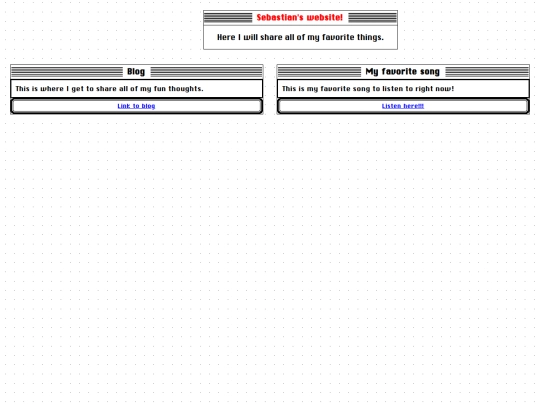 Sebastian's website!

Here I will share all of my favorite things.

Blog

This is where I get to share all of my fun thoughts.

Link to blog

My favorite song

This is my favorite song to listen to right now!

Listen here!!!